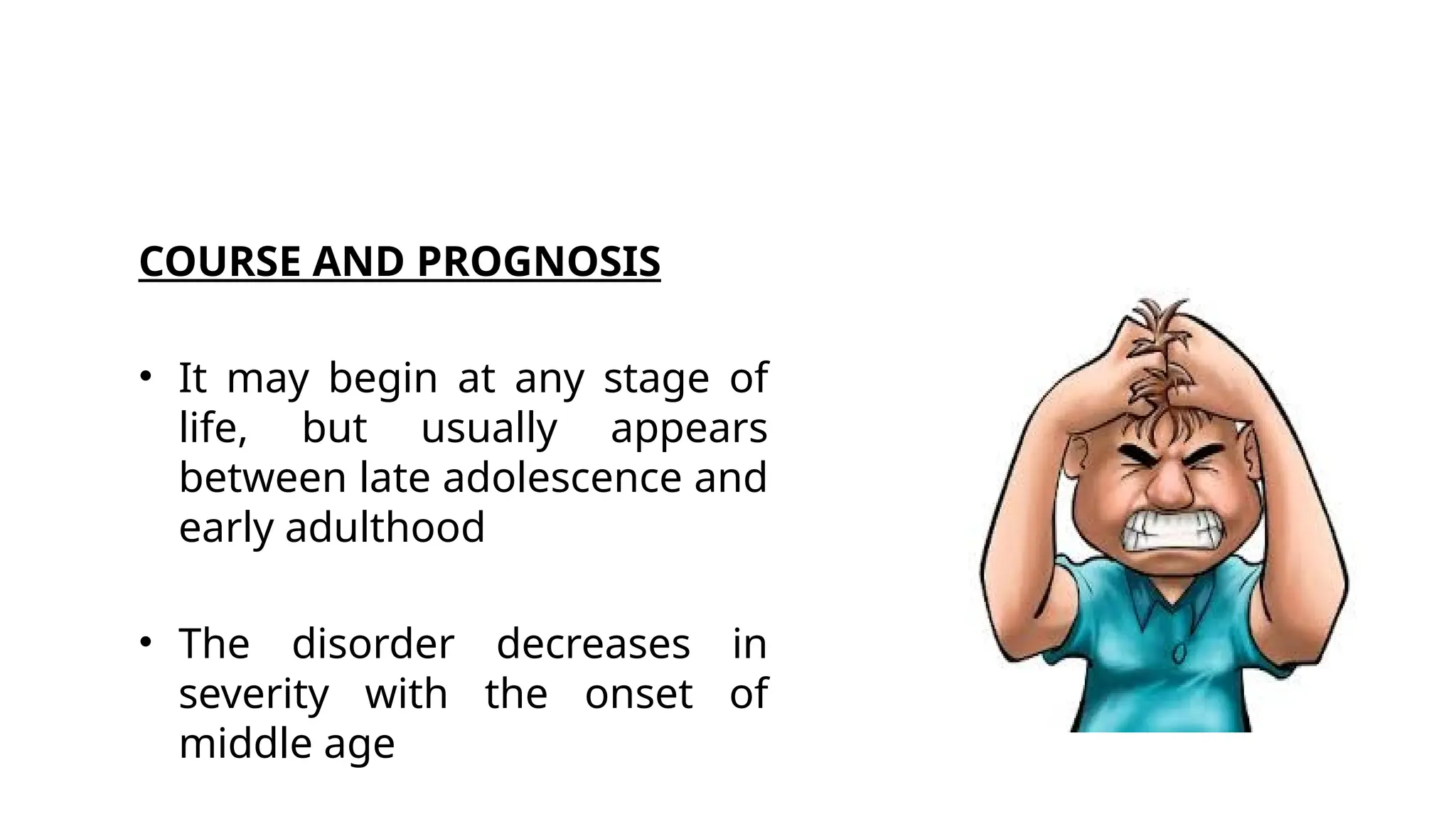 COURSE AND PROGNOSIS

• It may begin at any stage of life, but usually appears between late adolescence and early adulthood

• The disorder decreases in severity with the onset of middle age